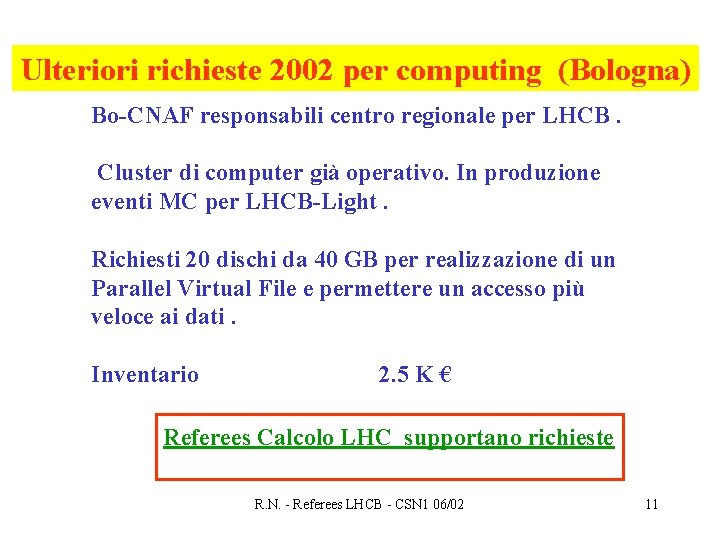 Ulteriori richieste 2002 per computing (Bologna)

Bo-CNAF responsabili centro regionale per LHCB .

Cluster di computer già operativo. In produzione eventi MC per LHCB-Light .

Richiesti 20 dischi da 40 GB per realizzazione di un Parallel Virtual File e permettere un accesso più veloce ai dati .

Inventario 2.5 K €

Referees Calcolo LHC supportano richieste

R.N. - Referees LHCB - CSN1 06/02

11